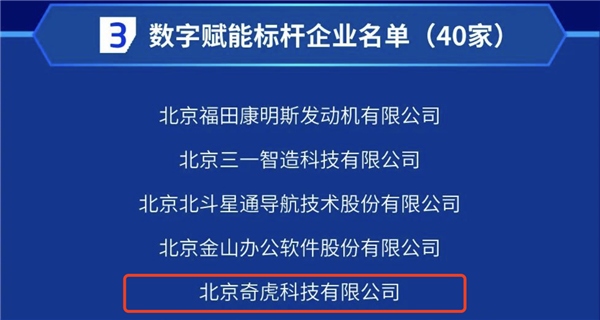 3 数字赋能标杆企业名单（40家）

北京福田康明斯发动机有限公司

北京三一智造科技有限公司

北京北斗星通导航技术股份有限公司

北京金山办公软件股份有限公司

北京奇虎科技有限公司